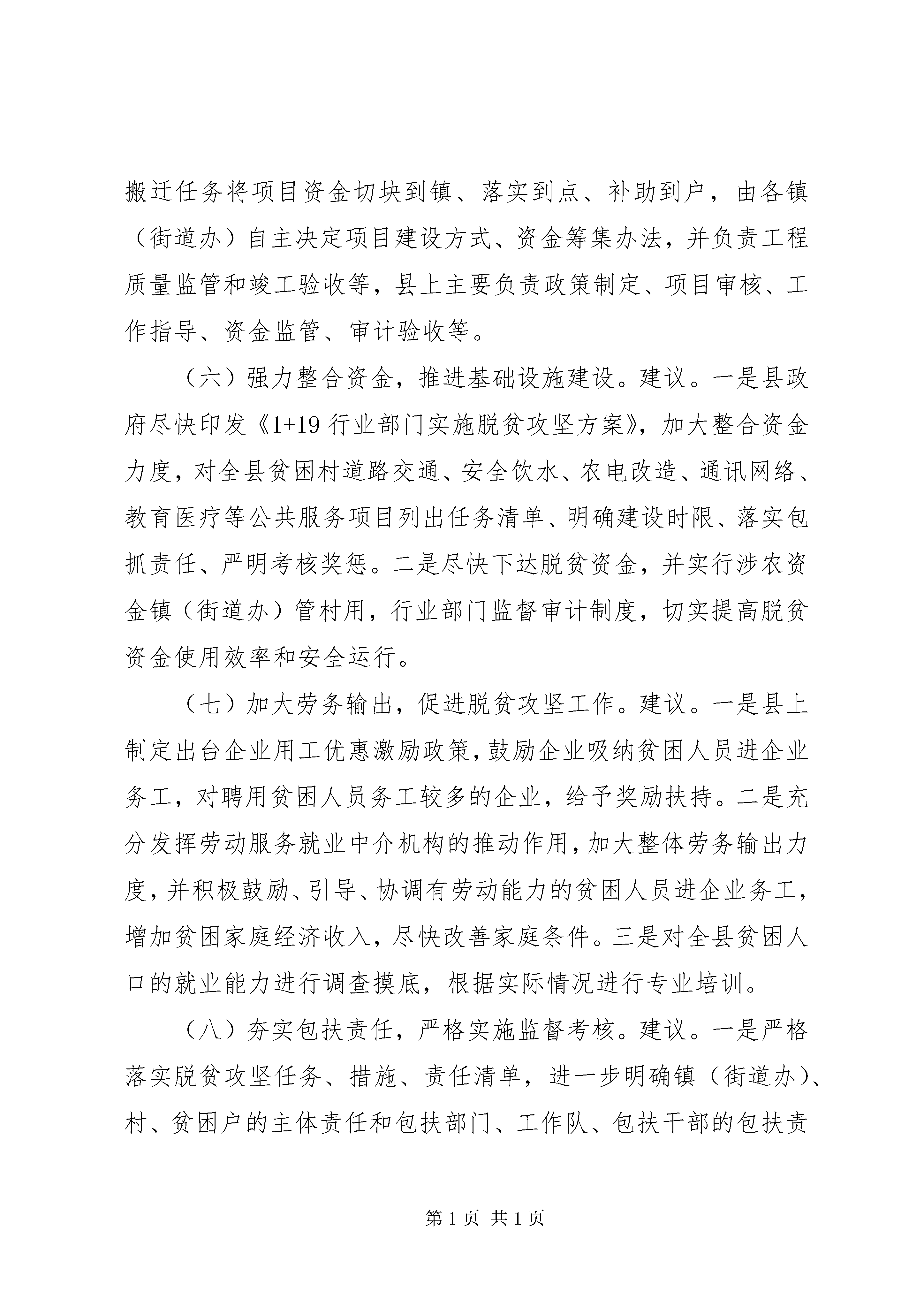 搬迁任务将项目资金切块到镇、落实到点、补助到户，由各镇（街道办）自主决定项目建设方式、资金筹集办法，并负责工程质量监管和竣工验收等，县上主要负责政策制定、项目审核、工作指导、资金监管、审计验收等。

（六）强力整合资金，推进基础设施建设。建议。一是县政府尽快印发《1+19 行业部门实施脱贫攻坚方案》，加大整合资金力度，对全县贫困村道路交通、安全饮水、农电改造、通讯网络、教育医疗等公共服务项目列出任务清单、明确建设时限、落实包抓责任、严明考核奖惩。二是尽快下达脱贫资金，并实行涉农资金镇（街道办）管村用，行业部门监督审计制度，切实提高脱贫资金使用效率和安全运行。

（七）加大劳务输出，促进脱贫攻坚工作。建议。一是县上制定出台企业用工优惠激励政策，鼓励企业吸纳贫困人员进企业务工，对聘用贫困人员务工较多的企业，给予奖励扶持。二是充分发挥劳动服务就业中介机构的推动作用，加大整体劳务输出力度，并积极鼓励、引导、协调有劳动能力的贫困人员进企业务工，增加贫困家庭经济收入，尽快改善家庭条件。三是对全县贫困人口的就业能力进行调查摸底，根据实际情况进行专业培训。

（八）夯实包扶责任，严格实施监督考核。建议。一是严格落实脱贫攻坚任务、措施、责任清单，进一步明确镇（街道办）、村、贫困户的主体责任和包扶部门、工作队、包扶干部的包扶责

第 1 页 共 1 页